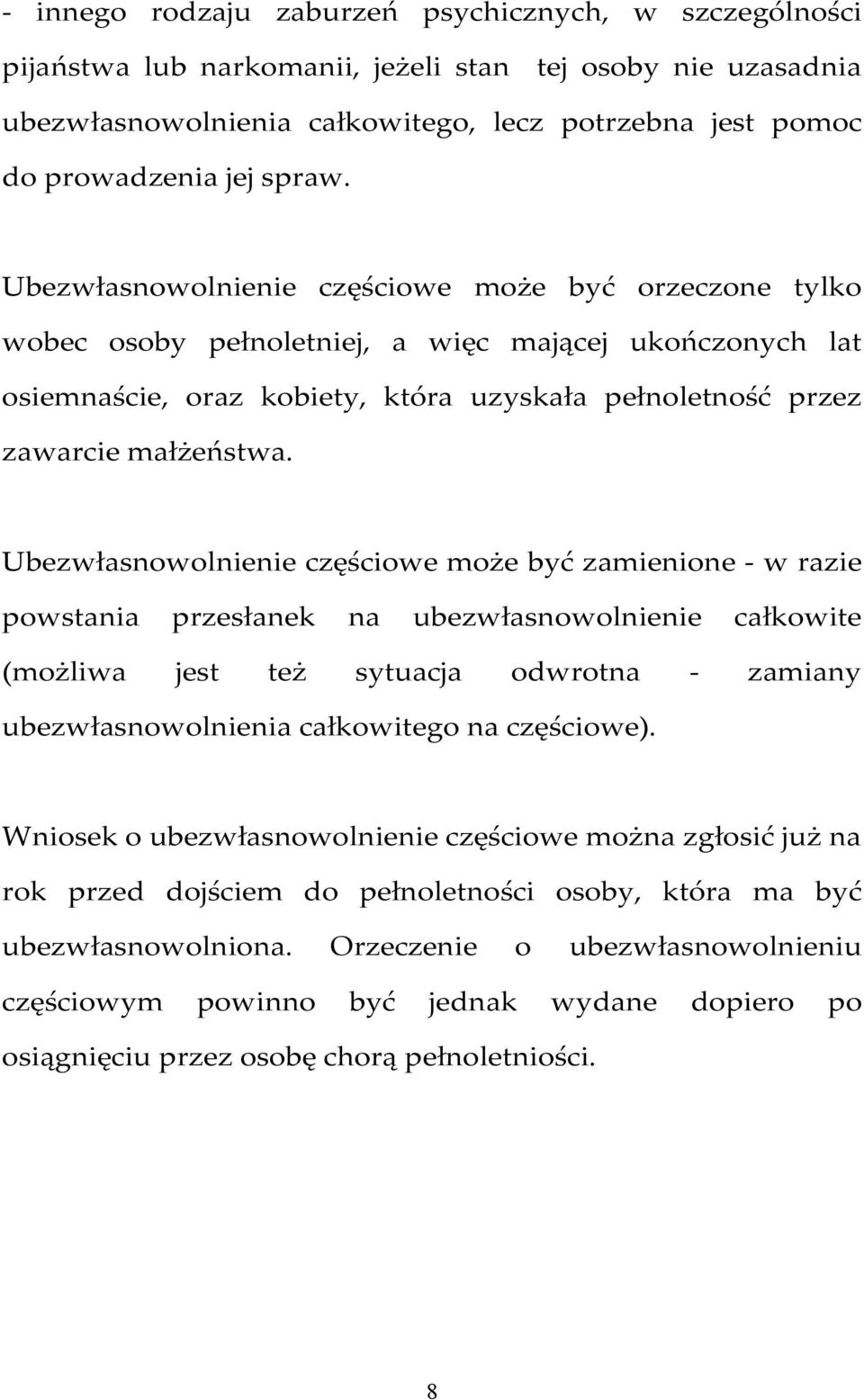 - innego rodzaju zaburzeń psychicznych, w szczególności pijaństwa lub narkomanii, jeżeli stan tej osoby nie uzasadnia ubezwłasnowolnienia całkowitego, lecz potrzebna jest pomoc do prowadzenia jej spraw.

Ubezwłasnowolnienie częściowe może być orzeczone tylko wobec osoby pełnoletniej, a więc mającej ukończonych lat osiemnaście, oraz kobiety, która uzyskała pełnoletność przez zawarcie małżeństwa.

Ubezwłasnowolnienie częściowe może być zamienione - w razie powstania przesłanek na ubezwłasnowolnienie całkowite (możliwa jest też sytuacja odwrotna - zamiany ubezwłasnowolnienia całkowitego na częściowe).

Wniosek o ubezwłasnowolnienie częściowe można zgłosić już na rok przed dojściem do pełnoletności osoby, która ma być ubezwłasnowolniona. Orzeczenie o ubezwłasnowolnieniu częściowym powinno być jednak wydane dopiero po osiągnięciu przez osobę chorą pełnoletniości.

8